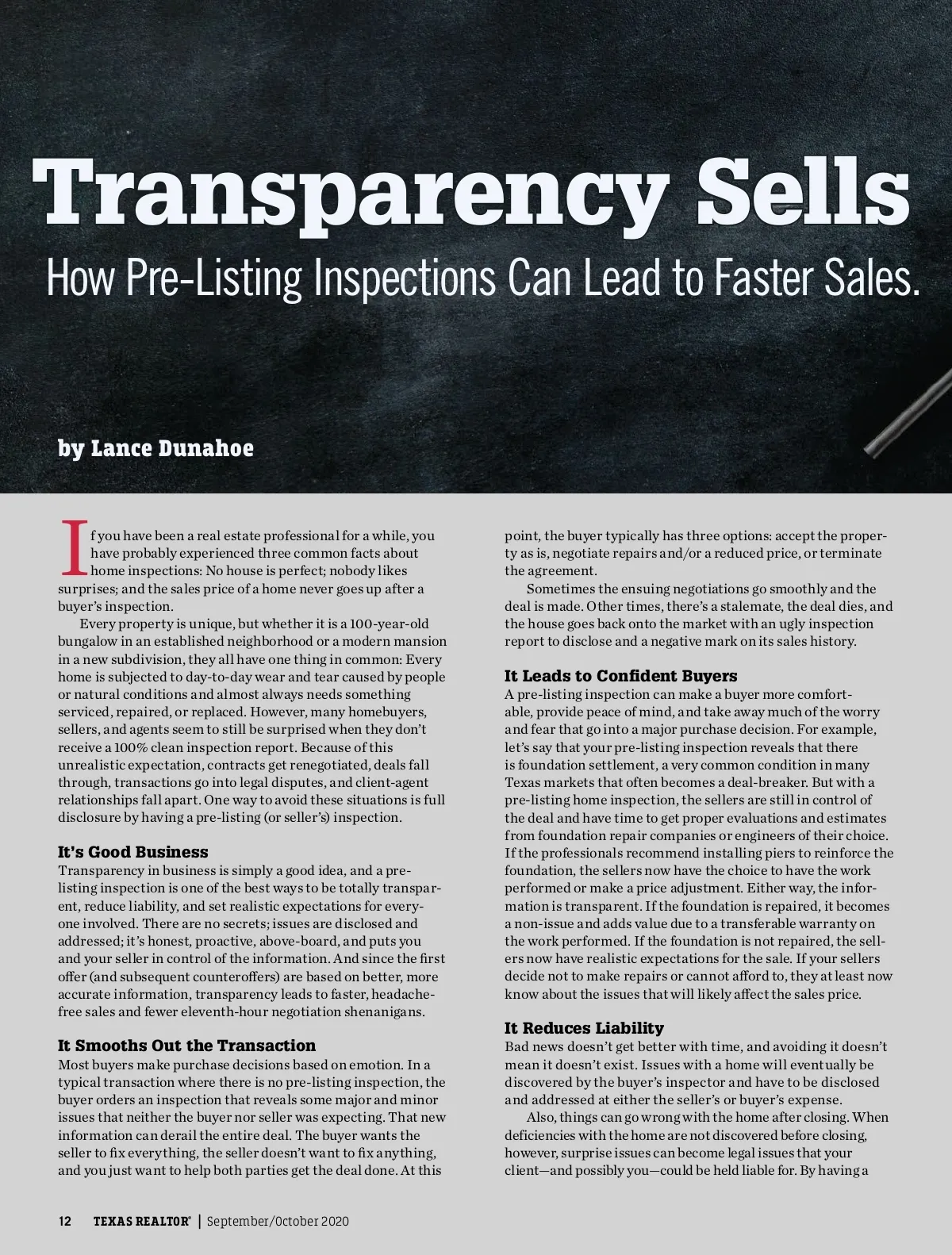 Transparency Sells

How Pre-Listing Inspections Can Lead to Faster Sales.

by Lance Dunahoe

If you have been a real estate professional for a while, you have probably experienced three common facts about home inspections: No house is perfect; nobody likes surprises; and the sales price of a home never goes up after a buyer's inspection.

Every property is unique, but whether it is a 100-year-old bungalow in an established neighborhood or a modern mansion in a new subdivision, they all have one thing in common: Every home is subjected to day-to-day wear and tear caused by people or natural conditions and almost always needs something serviced, repaired, or replaced. However, many homebuyers, sellers, and agents seem to still be surprised when they don't receive a 100% clean inspection report. Because of this unrealistic expectation, contracts get renegotiated, deals fall through, transactions go into legal disputes, and client-agent relationships fall apart. One way to avoid these situations is full disclosure by having a pre-listing (or seller's) inspection.

It's Good Business

Transparency in business is simply a good idea, and a pre-listing inspection is one of the best ways to be totally transparent, reduce liability, and set realistic expectations for everyone involved. There are no secrets; issues are disclosed and addressed; it's honest, proactive, above-board, and puts you and your seller in control of the information. And since the first offer (and subsequent counteroffers) are based on better, more accurate information, transparency leads to faster, headache-free sales and fewer eleventh-hour negotiation shenanigans.

It Smooths Out the Transaction

Most buyers make purchase decisions based on emotion. In a typical transaction where there is no pre-listing inspection, the buyer orders an inspection that reveals some major and minor issues that neither the buyer nor seller was expecting. That new information can derail the entire deal. The buyer wants the seller to fix everything, the seller doesn't want to fix anything, and you just want to help both parties get the deal done. At this point, the buyer typically has three options: accept the property as is, negotiate repairs and/or a reduced price, or terminate the agreement.

Sometimes the ensuing negotiations go smoothly and the deal is made. Other times, there's a stalemate, the deal dies, and the house goes back onto the market with an ugly inspection report to disclose and a negative mark on its sales history.

It Leads to Confident Buyers

A pre-listing inspection can make a buyer more comfortable, provide peace of mind, and take away much of the worry and fear that go into a major purchase decision. For example, let's say that your pre-listing inspection reveals that there is foundation settlement, a very common condition in many Texas markets that often becomes a deal-breaker. But with a pre-listing home inspection, the sellers are still in control of the deal and have time to get proper evaluations and estimates from foundation repair companies or engineers of their choice. If the professionals recommend installing piers to reinforce the foundation, the sellers now have the choice to have the work performed or make a price adjustment. Either way, the information is transparent. If the foundation is repaired, it becomes a non-issue and adds value due to a transferable warranty on the work performed. If the foundation is not repaired, the sellers now have realistic expectations for the sale. If your sellers decide not to make repairs or cannot afford to, they at least now know about the issues that will likely affect the sales price.

It Reduces Liability

Bad news doesn't get better with time, and avoiding it doesn't mean it doesn't exist. Issues with a home will eventually be discovered by the buyer's inspector and have to be disclosed and addressed at either the seller's or buyer's expense.

Also, things can go wrong with the home after closing. When deficiencies with the home are not discovered before closing, however, surprise issues can become legal issues that your client—and possibly you—could be held liable for. By having a

12 TEXAS REALTOR® | September/October 2020